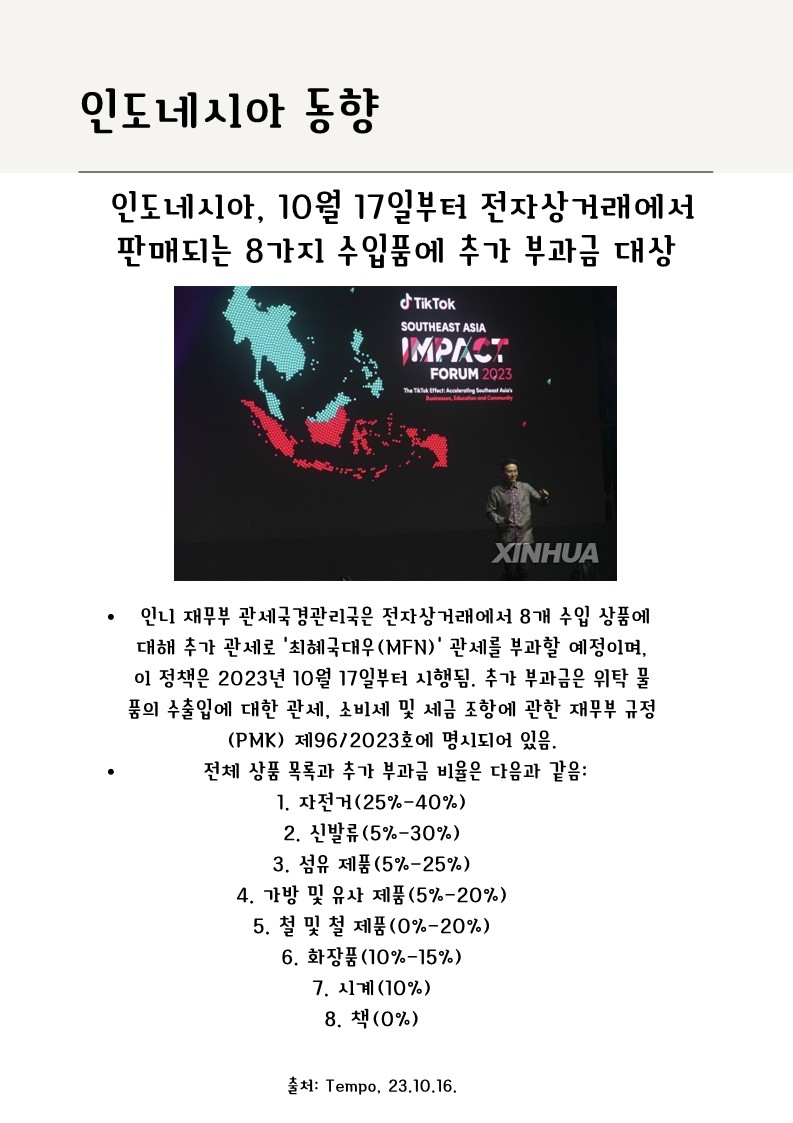 인도네시아 동향

인도네시아, 10월 17일부터 전자상거래에서 판매되는 8가지 수입품에 추가 부과금 대상

TikTok
SOUTHEAST ASIA
IMPACT
FORUM 2023
The TikTok Effect: Accelerating Southeast Asia's Businesses, Education and Community

XINHUA

• 인니 재무부 관세국경관리국은 전자상거래에서 8개 수입 상품에 대해 추가 관세로 '최혜국대우(MFN)' 관세를 부과할 예정이며, 이 정책은 2023년 10월 17일부터 시행됨. 추가 부과금은 위탁 물품의 수출입에 대한 관세, 소비세 및 세금 조항에 관한 재무부 규정 (PMK) 제96/2023호에 명시되어 있음.

• 전체 상품 목록과 추가 부과금 비율은 다음과 같음:
1. 자전거(25%-40%)
2. 신발류(5%-30%)
3. 섬유 제품(5%-25%)
4. 가방 및 유사 제품(5%-20%)
5. 철 및 철 제품(0%-20%)
6. 화장품(10%-15%)
7. 시계(10%)
8. 책(0%)

출처: Tempo, 23.10.16.